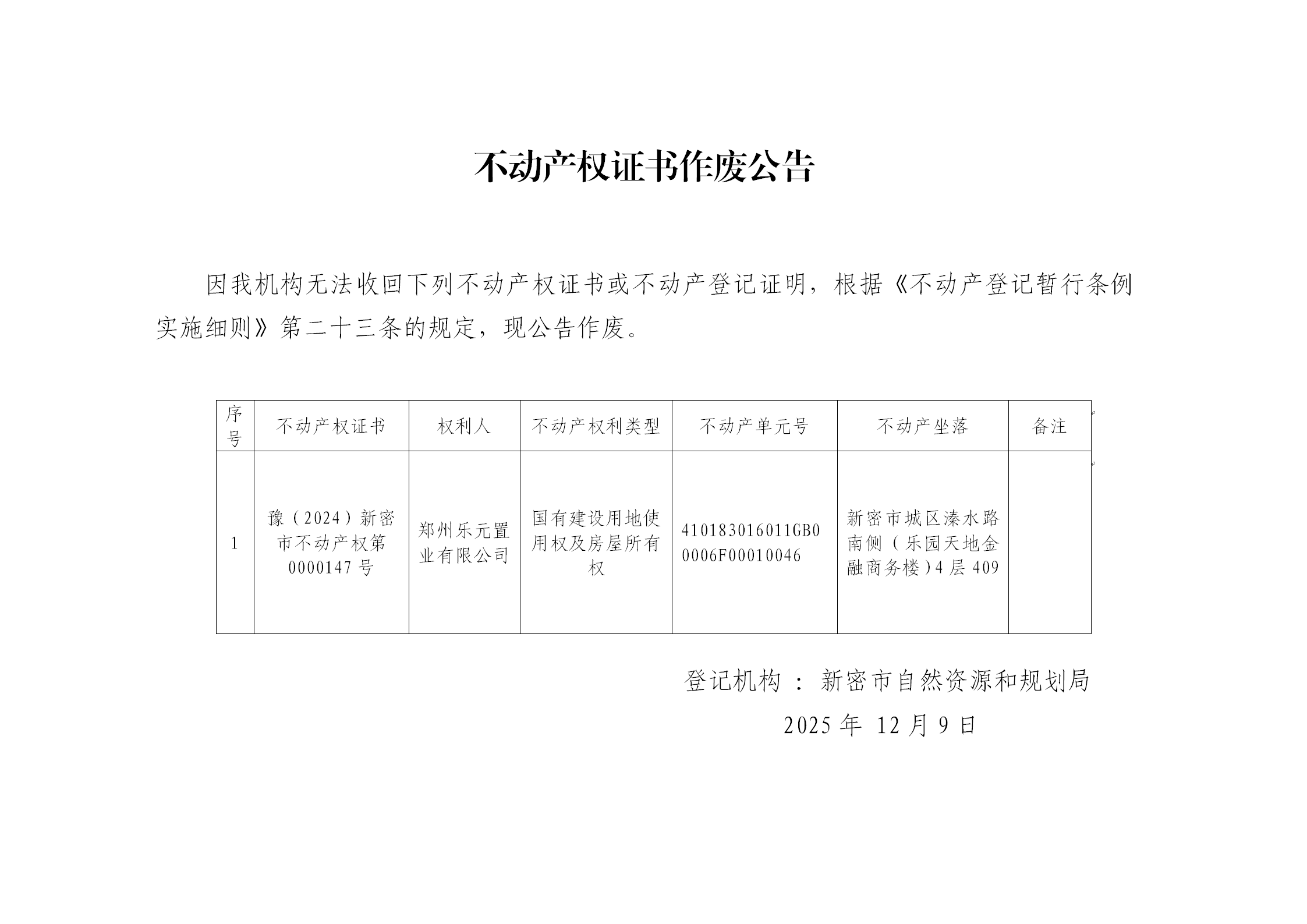 不动产权证书作废公告

因我机构无法收回下列不动产权证书或不动产登记证明，根据《不动产登记暂行条例实施细则》第二十三条的规定，现公告作废。

| 序号 | 不动产权证书 | 权利人 | 不动产权利类型 | 不动产单元号 | 不动产坐落 | 备注 |
|---|---|---|---|---|---|---|
| 1 | 豫（2024）新密市不动产权第0000147号 | 郑州乐元置业有限公司 | 国有建设用地使用权及房屋所有权 | 410183016011GB00006F00010046 | 新密市城区溱水路南侧（乐园天地金融商务楼）4层409 | |

登记机构：新密市自然资源和规划局
2025年 12月9日